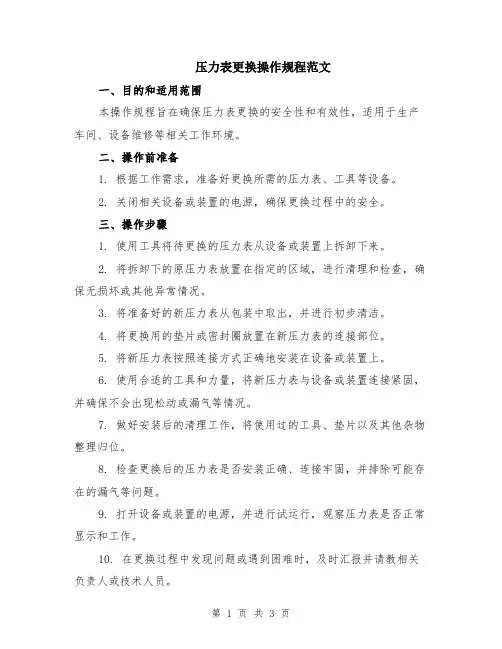 压力表更换操作规程范文

一、目的和适用范围

本操作规程旨在确保压力表更换的安全性和有效性，适用于生产车间、设备维修等相关工作环境。

二、操作前准备

1. 根据工作需求，准备好更换所需的压力表、工具等设备。

2. 关闭相关设备或装置的电源，确保更换过程中的安全。

三、操作步骤

1. 使用工具将待更换的压力表从设备或装置上拆卸下来。

2. 将拆卸下的原压力表放置在指定的区域，进行清理和检查，确保无损坏或其他异常情况。

3. 将准备好的新压力表从包装中取出，并进行初步清洁。

4. 将更换用的垫片或密封圈放置在新压力表的连接部位。

5. 将新压力表按照连接方式正确地安装在设备或装置上。

6. 使用合适的工具和力量，将新压力表与设备或装置连接紧固，并确保不会出现松动或漏气等情况。

7. 做好安装后的清理工作，将使用过的工具、垫片以及其他杂物整理归位。

8. 检查更换后的压力表是否安装正确、连接牢固，并排除可能存在的漏气等问题。

9. 打开设备或装置的电源，并进行试运行，观察压力表是否正常显示和工作。

10. 在更换过程中发现问题或遇到困难时，及时汇报并请教相关负责人或技术人员。

第 1 页 共 3 页